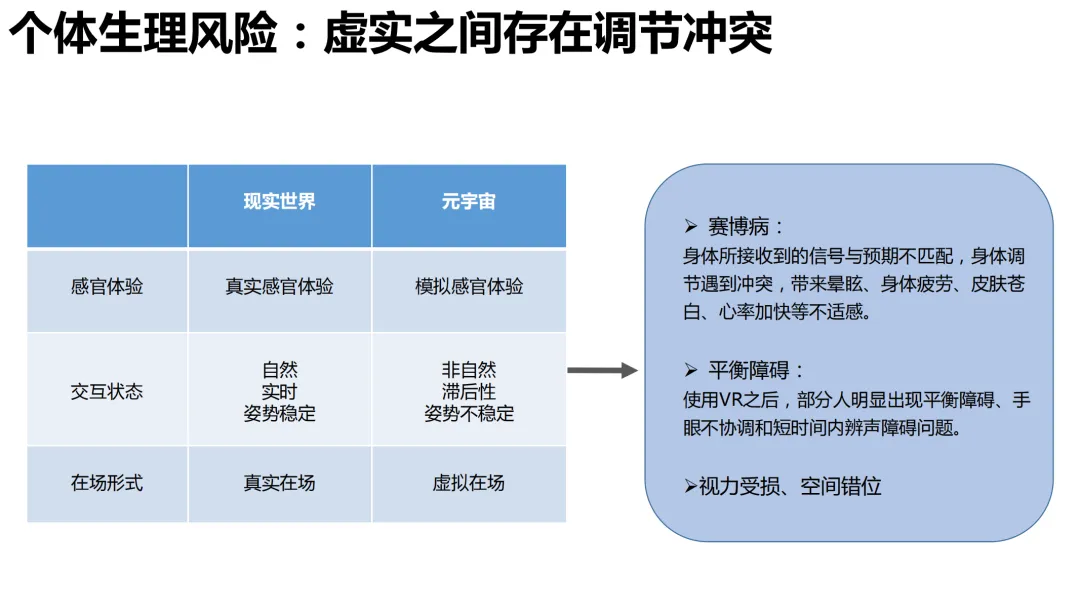 个体生理风险：虚实之间存在调节冲突

|  | 现实世界 | 元宇宙 |
|---|---|---|
| 感官体验 | 真实感官体验 | 模拟感官体验 |
| 交互状态 | 自然 实时 姿势稳定 | 非自然 滞后性 姿势不稳定 |
| 在场形式 | 真实在场 | 虚拟在场 |

➢ 赛博病：
身体所接收到的信号与预期不匹配，身体调节遇到冲突，带来晕眩、身体疲劳、皮肤苍白、心率加快等不适感。

➢ 平衡障碍：
使用VR之后，部分人明显出现平衡障碍、手眼不协调和短时间内辨声障碍问题。

➢视力受损、空间错位